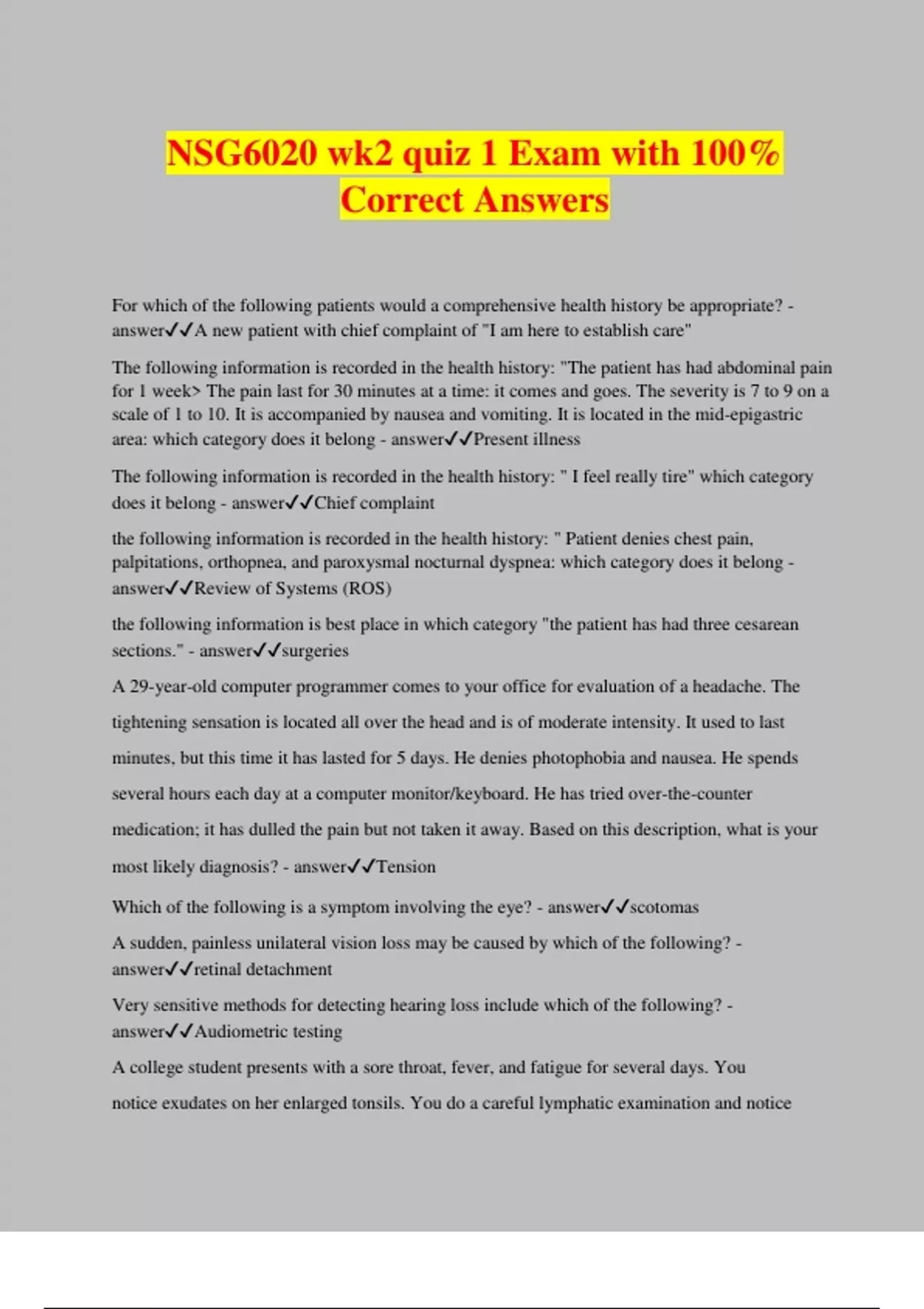 NSG6020 wk2 quiz 1 Exam with 100% Correct Answers

For which of the following patients would a comprehensive health history be appropriate? - answer✓✓A new patient with chief complaint of "I am here to establish care"

The following information is recorded in the health history: "The patient has had abdominal pain for 1 week> The pain last for 30 minutes at a time: it comes and goes. The severity is 7 to 9 on a scale of 1 to 10. It is accompanied by nausea and vomiting. It is located in the mid-epigastric area: which category does it belong - answer✓✓Present illness

The following information is recorded in the health history: " I feel really tire" which category does it belong - answer✓✓Chief complaint

the following information is recorded in the health history: " Patient denies chest pain, palpitations, orthopnea, and paroxysmal nocturnal dyspnea: which category does it belong - answer✓✓Review of Systems (ROS)

the following information is best place in which category "the patient has had three cesarean sections." - answer✓✓surgeries

A 29-year-old computer programmer comes to your office for evaluation of a headache. The tightening sensation is located all over the head and is of moderate intensity. It used to last minutes, but this time it has lasted for 5 days. He denies photophobia and nausea. He spends several hours each day at a computer monitor/keyboard. He has tried over-the-counter medication; it has dulled the pain but not taken it away. Based on this description, what is your most likely diagnosis? - answer✓✓Tension

Which of the following is a symptom involving the eye? - answer✓✓scotomas

A sudden, painless unilateral vision loss may be caused by which of the following? - answer✓✓retinal detachment

Very sensitive methods for detecting hearing loss include which of the following? - answer✓✓Audiometric testing

A college student presents with a sore throat, fever, and fatigue for several days. You notice exudates on her enlarged tonsils. You do a careful lymphatic examination and notice